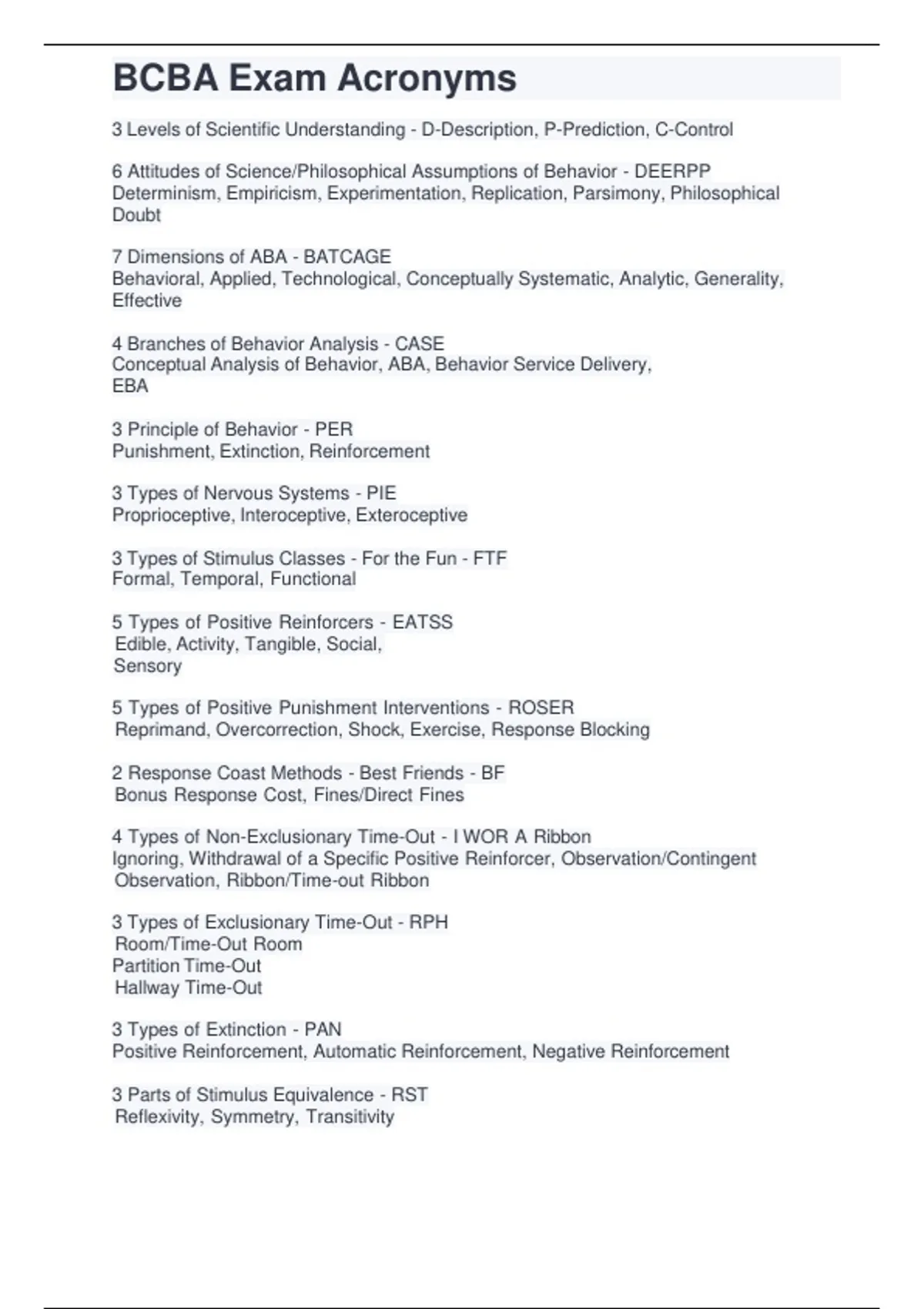 BCBA Exam Acronyms

3 Levels of Scientific Understanding - D-Description, P-Prediction, C-Control

6 Attitudes of Science/Philosophical Assumptions of Behavior - DEERPP
Determinism, Empiricism, Experimentation, Replication, Parsimony, Philosophical Doubt

7 Dimensions of ABA - BATCAGE
Behavioral, Applied, Technological, Conceptually Systematic, Analytic, Generality, Effective

4 Branches of Behavior Analysis - CASE
Conceptual Analysis of Behavior, ABA, Behavior Service Delivery, EBA

3 Principle of Behavior - PER
Punishment, Extinction, Reinforcement

3 Types of Nervous Systems - PIE
Proprioceptive, Interoceptive, Exteroceptive

3 Types of Stimulus Classes - For the Fun - FTF
Formal, Temporal, Functional

5 Types of Positive Reinforcers - EATSS
Edible, Activity, Tangible, Social, Sensory

5 Types of Positive Punishment Interventions - ROSER
Reprimand, Overcorrection, Shock, Exercise, Response Blocking

2 Response Coast Methods - Best Friends - BF
Bonus Response Cost, Fines/Direct Fines

4 Types of Non-Exclusionary Time-Out - I WOR A Ribbon
Ignoring, Withdrawal of a Specific Positive Reinforcer, Observation/Contingent Observation, Ribbon/Time-out Ribbon

3 Types of Exclusionary Time-Out - RPH
Room/Time-Out Room
Partition Time-Out
Hallway Time-Out

3 Types of Extinction - PAN
Positive Reinforcement, Automatic Reinforcement, Negative Reinforcement

3 Parts of Stimulus Equivalence - RST
Reflexivity, Symmetry, Transitivity